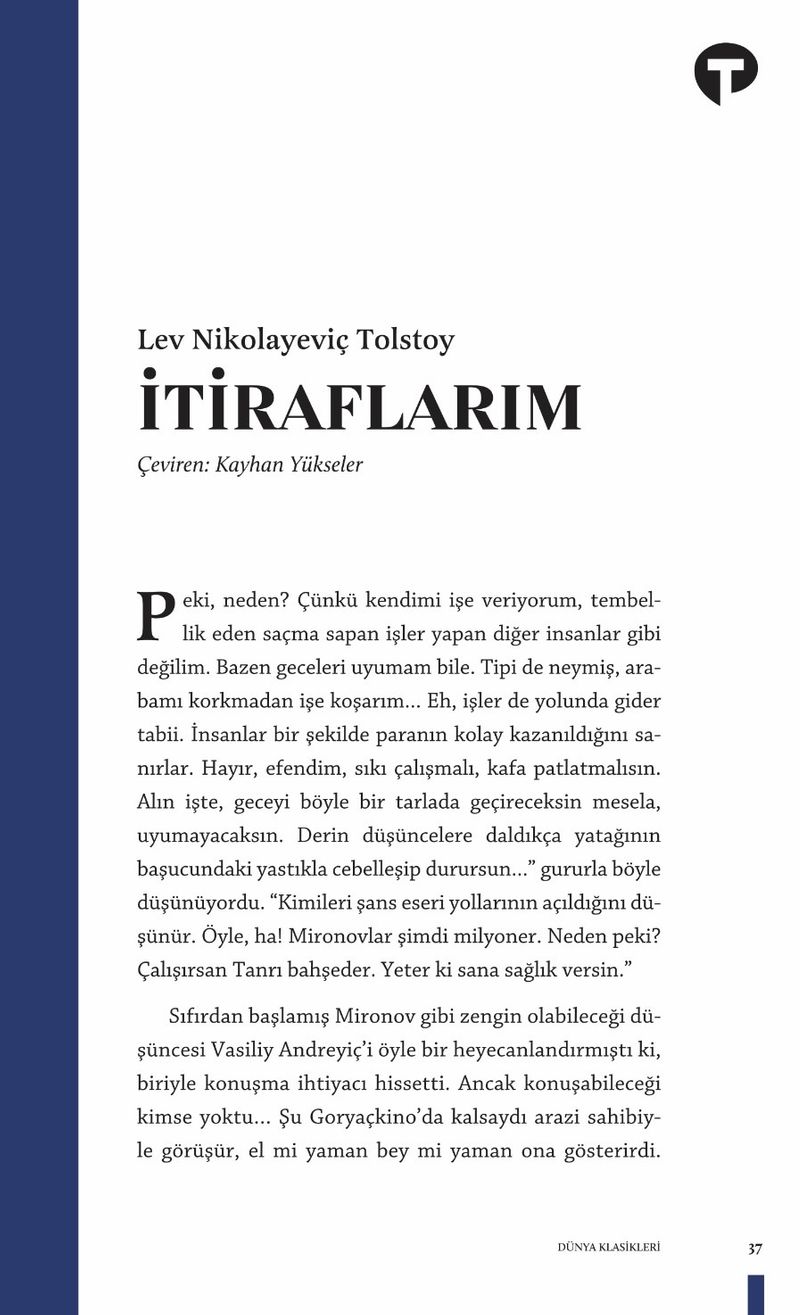 Lev Nikolayeviç Tolstoy

İTİRAFLARIM

Çeviren: Kayhan Yükseler

Peki, neden? Çünkü kendimi işe veriyorum, tembellik eden saçma sapan işler yapan diğer insanlar gibi değilim. Bazen geceleri uyumam bile. Tipi de neymiş, arabamı korkmadan işe koşarım... Eh, işler de yolunda gider tabii. İnsanlar bir şekilde paranın kolay kazanıldığını sanırlar. Hayır, efendim, sıkı çalışmalı, kafa patlatmalısın. Alın işte, geceyi böyle bir tarlada geçireceksin mesela, uyumayacaksın. Derin düşüncelere daldıkça yatağının başucundaki yastıkla cebelleşip durursun...” gururla böyle düşünüyordu. “Kimileri şans eseri yollarının açıldığını düşünür. Öyle, ha! Mironovlar şimdi milyoner. Neden peki? Çalışırsan Tanrı bahşeder. Yeter ki sana sağlık versin.”

Sıfırdan başlamış Mironov gibi zengin olabileceği düşüncesi Vasiliy Andreyiç’i öyle bir heyecanlandırmıştı ki, biriyle konuşma ihtiyacı hissetti. Ancak konuşabileceği kimse yoktu... Şu Goryaçkino’da kalsaydı arazi sahibiyle görüşür, el mi yaman bey mi yaman ona gösterirdi.

DÜNYA KLASİKLERİ 37